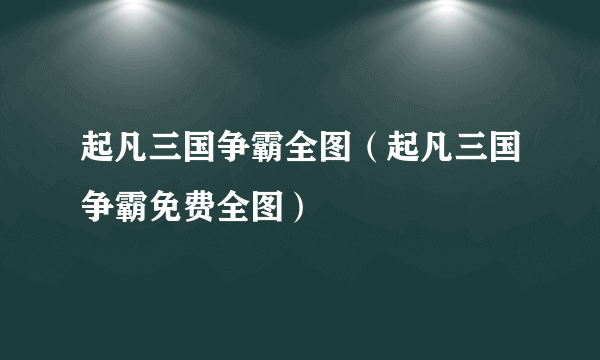 起凡三国争霸全图（起凡三国争霸免费全图）